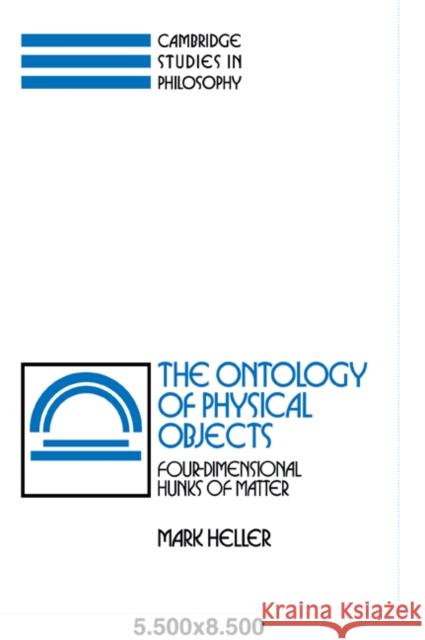 CAMBRIDGE STUDIES IN PHILOSOPHY

THE ONTOLOGY OF PHYSICAL OBJECTS

FOUR-DIMENSIONAL HUNKS OF MATTER

MARK HELLER

5.500x8.500

Kraina Książek